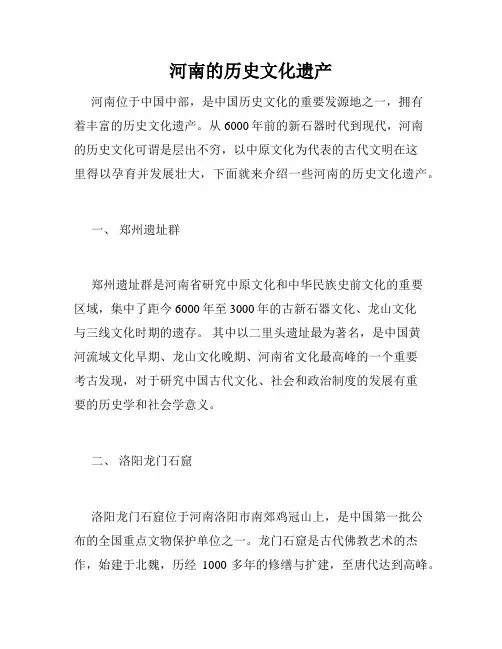 河南的历史文化遗产

河南位于中国中部，是中国历史文化的重要发源地之一，拥有着丰富的历史文化遗产。从6000年前的新石器时代到现代，河南的历史文化可谓是层出不穷，以中原文化为代表的古代文明在这里得以孕育并发展壮大，下面就来介绍一些河南的历史文化遗产。

一、 郑州遗址群

郑州遗址群是河南省研究中原文化和中华民族史前文化的重要区域，集中了距今6000年至3000年的古新石器文化、龙山文化与三线文化时期的遗存。 其中以二里头遗址最为著名，是中国黄河流域文化早期、龙山文化晚期、河南省文化最高峰的一个重要考古发现，对于研究中国古代文化、社会和政治制度的发展有重要的历史学和社会学意义。

二、 洛阳龙门石窟

洛阳龙门石窟位于河南洛阳市南郊鸡冠山上，是中国第一批公布的全国重点文物保护单位之一。龙门石窟是古代佛教艺术的杰作，始建于北魏，历经 1000 多年的修缮与扩建，至唐代达到高峰。